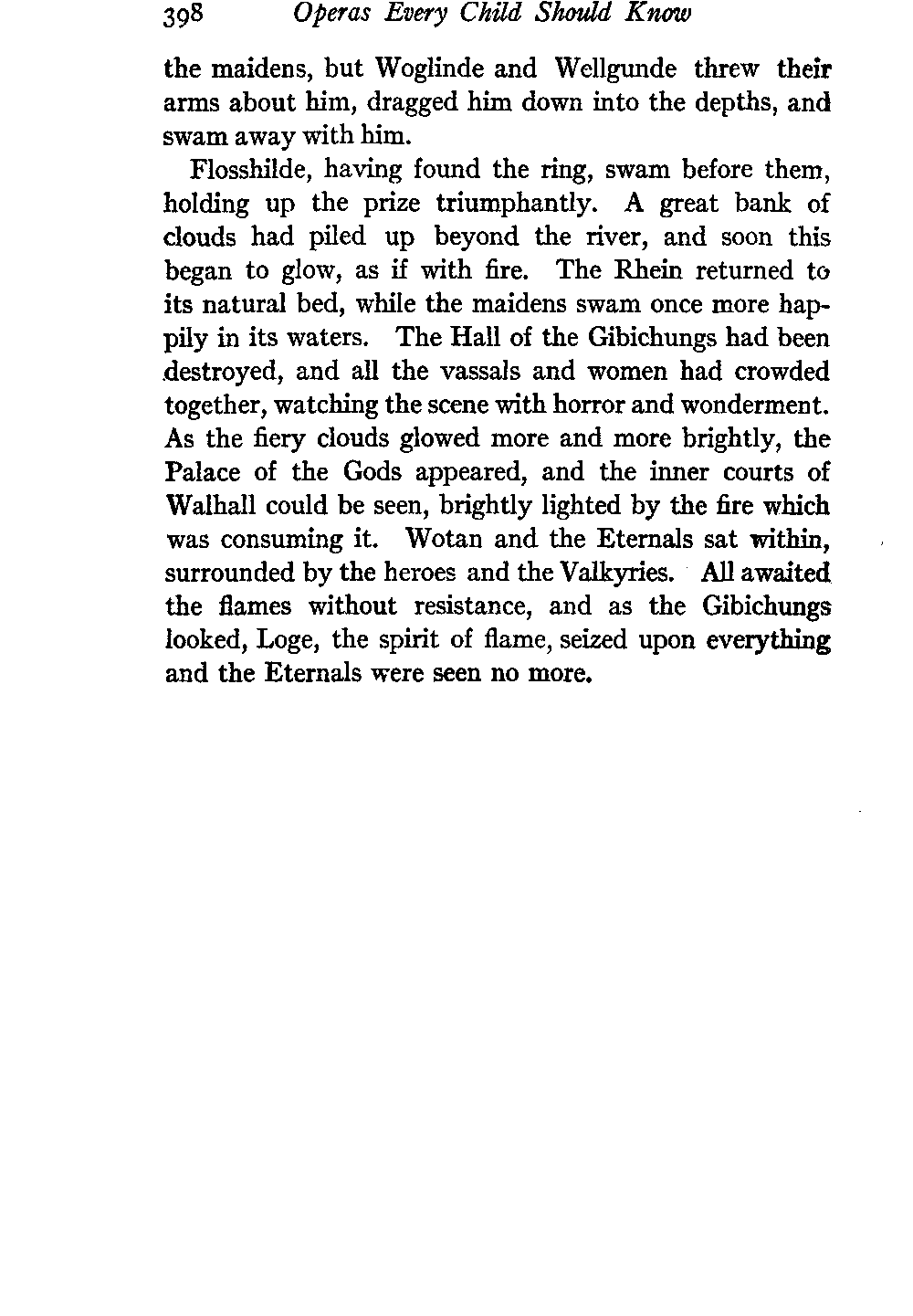 398 Operas Every Child Should Know

the maidens, but Woglinde and Wellgunde threw their arms about him, dragged him down into the depths, and swam away with him.

Flosshilde, having found the ring, swam before them, holding up the prize triumphantly. A great bank of clouds had piled up beyond the river, and soon this began to glow, as if with fire. The Rhein returned to its natural bed, while the maidens swam once more happily in its waters. The Hall of the Gibichungs had been destroyed, and all the vassals and women had crowded together, watching the scene with horror and wonderment. As the fiery clouds glowed more and more brightly, the Palace of the Gods appeared, and the inner courts of Walhall could be seen, brightly lighted by the fire which was consuming it. Wotan and the Eternals sat within, surrounded by the heroes and the Valkyries. All awaited the flames without resistance, and as the Gibichungs looked, Loge, the spirit of flame, seized upon everything and the Eternals were seen no more.